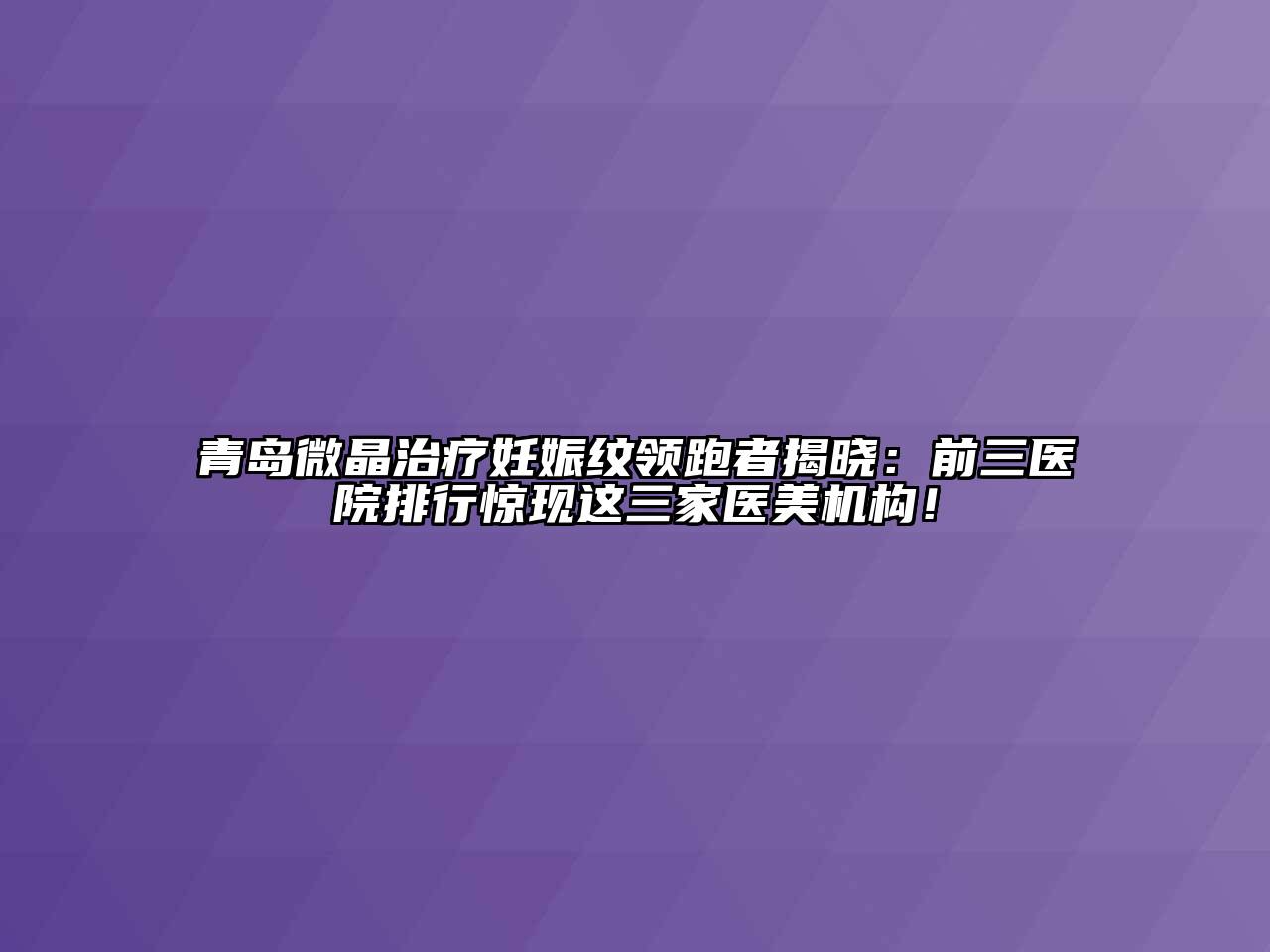 青岛微晶治疗妊娠纹领跑者揭晓：前三医院排行惊现这三家医美机构！